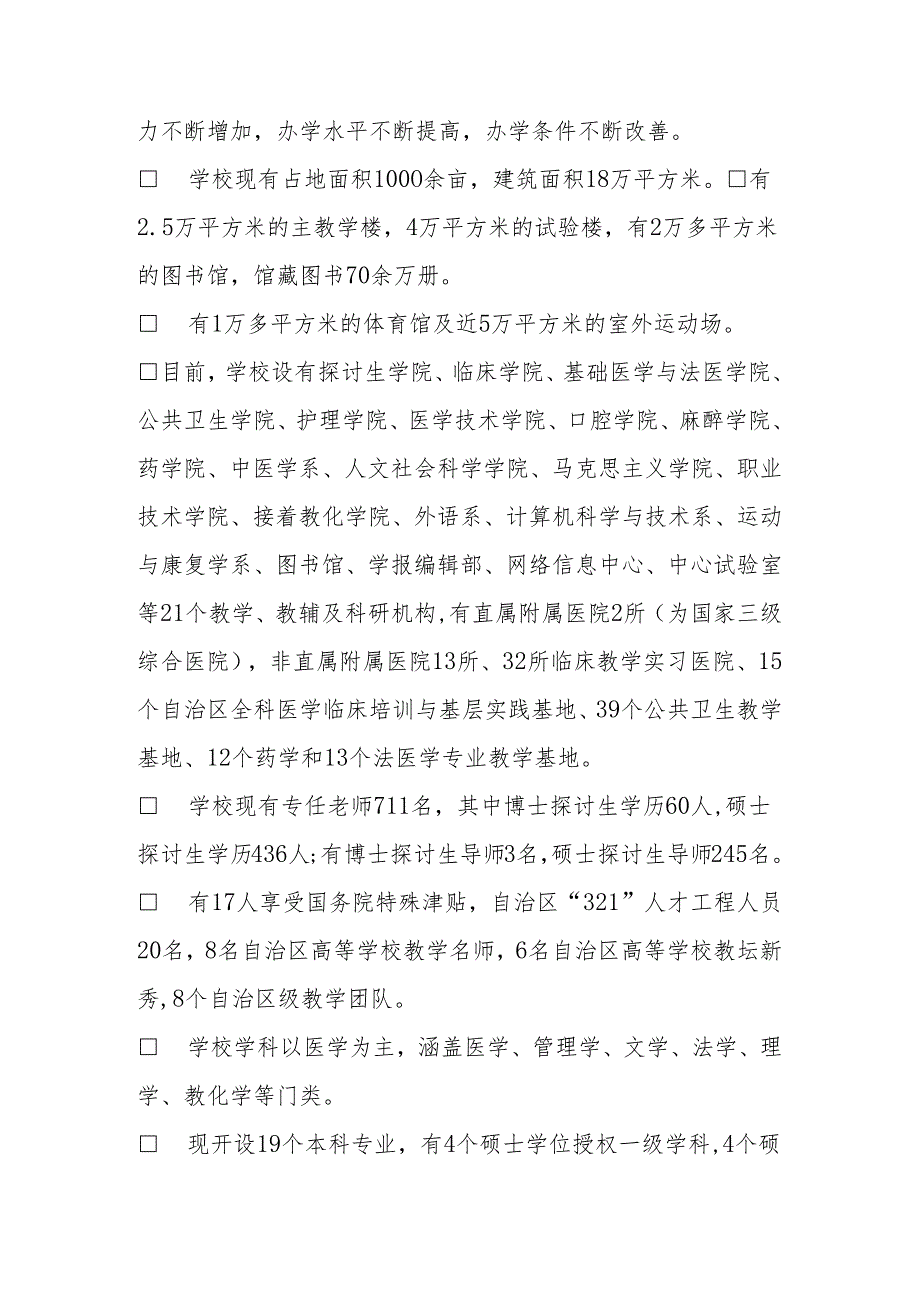 力不断增加，办学水平不断提高，办学条件不断改善。

□　学校现有占地面积1000余亩，建筑面积18万平方米。□有2.5万平方米的主教学楼，4万平方米的试验楼，有2万多平方米的图书馆，馆藏图书70余万册。

□　有1万多平方米的体育馆及近5万平方米的室外运动场。

□目前，学校设有探讨生学院、临床学院、基础医学与法医学院、公共卫生学院、护理学院、医学技术学院、口腔学院、麻醉学院、药学院、中医学系、人文社会科学学院、马克思主义学院、职业技术学院、接着教化学院、外语系、计算机科学与技术系、运动与康复学系、图书馆、学报编辑部、网络信息中心、中心试验室等21个教学、教辅及科研机构,有直属附属医院2所（为国家三级综合医院），非直属附属医院13所、32所临床教学实习医院、15个自治区全科医学临床培训与基层实践基地、39个公共卫生教学基地、12个药学和13个法医学专业教学基地。

□　学校现有专任老师711名，其中博士探讨生学历60人,硕士探讨生学历436人;有博士探讨生导师3名,硕士探讨生导师245名。

□　有17人享受国务院特殊津贴，自治区“321”人才工程人员20名，8名自治区高等学校教学名师，6名自治区高等学校教坛新秀,8个自治区级教学团队。

□　学校学科以医学为主，涵盖医学、管理学、文学、法学、理学、教化学等门类。

□　现开设19个本科专业，有4个硕士学位授权一级学科,4个硕